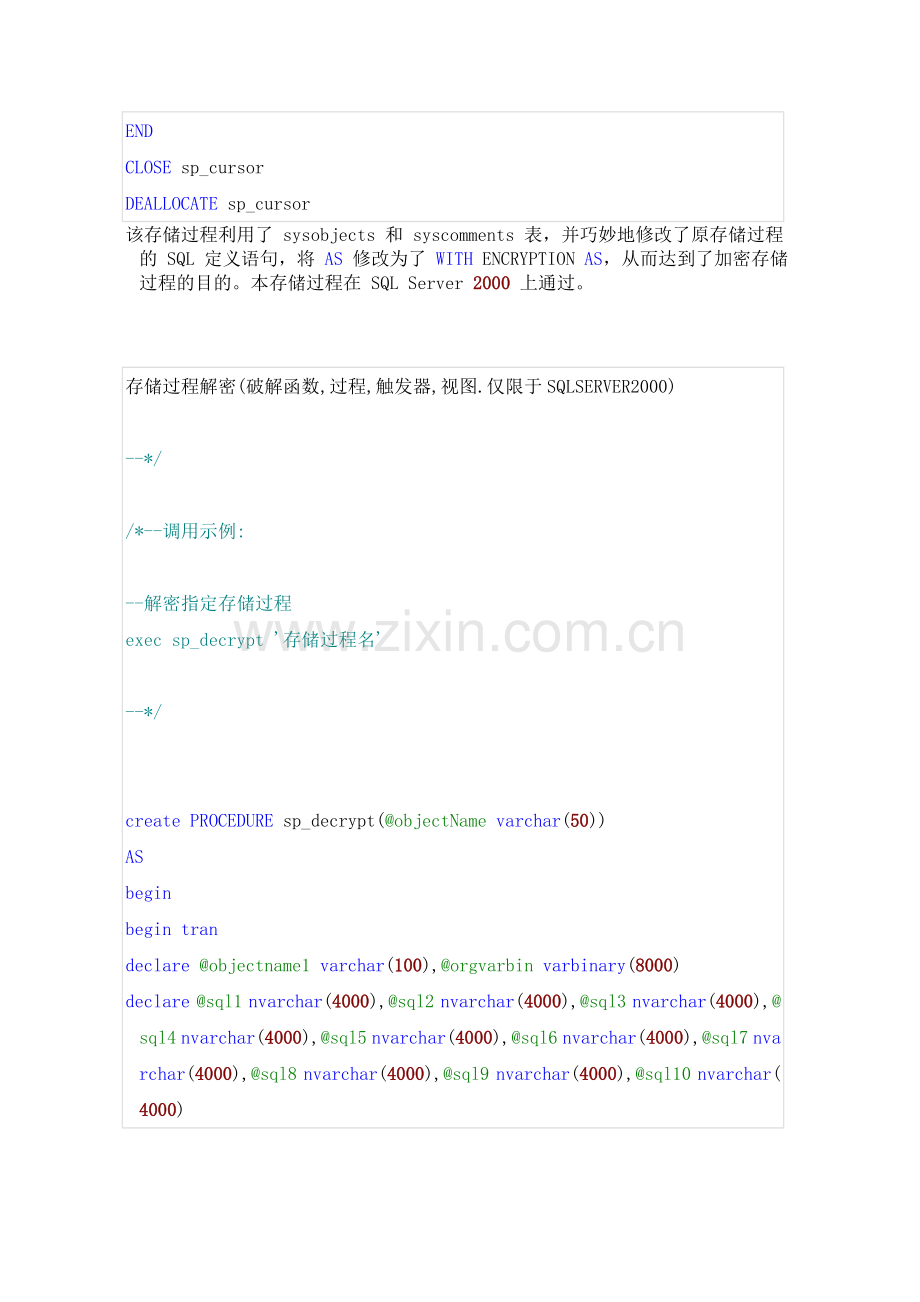 END

CLOSE sp_cursor

DEALLOCATE sp_cursor

该存储过程利用了 sysobjects 和 syscomments 表，并巧妙地修改了原存储过程的 SQL 定义语句，将 AS 修改为了 WITH ENCRYPTION AS，从而达到了加密存储过程的目的。本存储过程在 SQL Server 2000 上通过。

存储过程解密(破解函数,过程,触发器,视图.仅限于SQLSERVER2000)

--*/

/*--调用示例:

--解密指定存储过程

exec sp_decrypt '存储过程名'

--*/

create PROCEDURE sp_decrypt(@objectName varchar(50))

AS

begin

begin tran

declare @objectname1 varchar(100),@orgvarbin varbinary(8000)

declare @sql1 nvarchar(4000),@sql2 nvarchar(4000),@sql3 nvarchar(4000),@sql4 nvarchar(4000),@sql5 nvarchar(4000),@sql6 nvarchar(4000),@sql7 nvarchar(4000),@sql8 nvarchar(4000),@sql9 nvarchar(4000),@sql10 nvarchar(4000)

www.zixin.com.cn